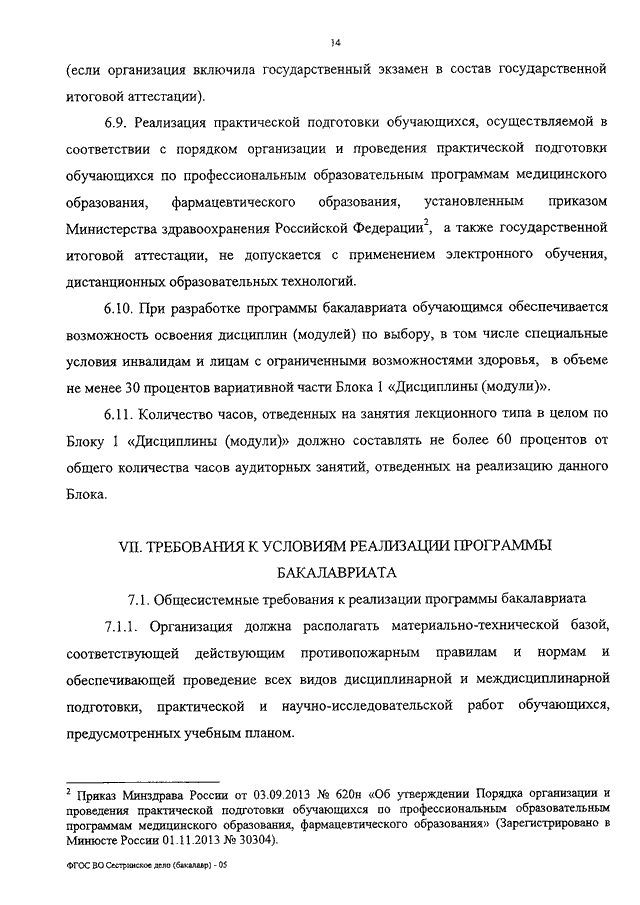 34

(если организация включила государственный экзамен в состав государственной итоговой аттестации).

6.9. Реализация практической подготовки обучающихся, осуществляемой в соответствии с порядком организации и проведения практической подготовки обучающихся по профессиональным образовательным программам медицинского образования, фармацевтического образования, установленным приказом Министерства здравоохранения Российской Федерации$^2$, а также государственной итоговой аттестации, не допускается с применением электронного обучения, дистанционных образовательных технологий.

6.10. При разработке программы бакалавриата обучающимся обеспечивается возможность освоения дисциплин (модулей) по выбору, в том числе специальные условия инвалидам и лицам с ограниченными возможностями здоровья, в объеме не менее 30 процентов вариативной части Блока 1 «Дисциплины (модули)».

6.11. Количество часов, отведенных на занятия лекционного типа в целом по Блоку 1 «Дисциплины (модули)» должно составлять не более 60 процентов от общего количества часов аудиторных занятий, отведенных на реализацию данного Блока.

VII. ТРЕБОВАНИЯ К УСЛОВИЯМ РЕАЛИЗАЦИИ ПРОГРАММЫ БАКАЛАВРИАТА

7.1. Общесистемные требования к реализации программы бакалавриата

7.1.1. Организация должна располагать материально-технической базой, соответствующей действующим противопожарным правилам и нормам и обеспечивающей проведение всех видов дисциплинарной и междисциплинарной подготовки, практической и научно-исследовательской работ обучающихся, предусмотренных учебным планом.

$^2$ Приказ Минздрава России от 03.09.2013 № 620н «Об утверждении Порядка организации и проведения практической подготовки обучающихся по профессиональным образовательным программам медицинского образования, фармацевтического образования» (Зарегистрировано в Минюсте России 01.11.2013 № 30304).

ФГОС ВО Сестринское дело (бакалавр) - 05